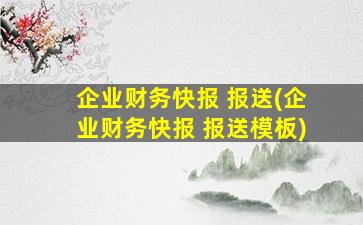 企业财务快报 报送(企业财务快报 报送模板)